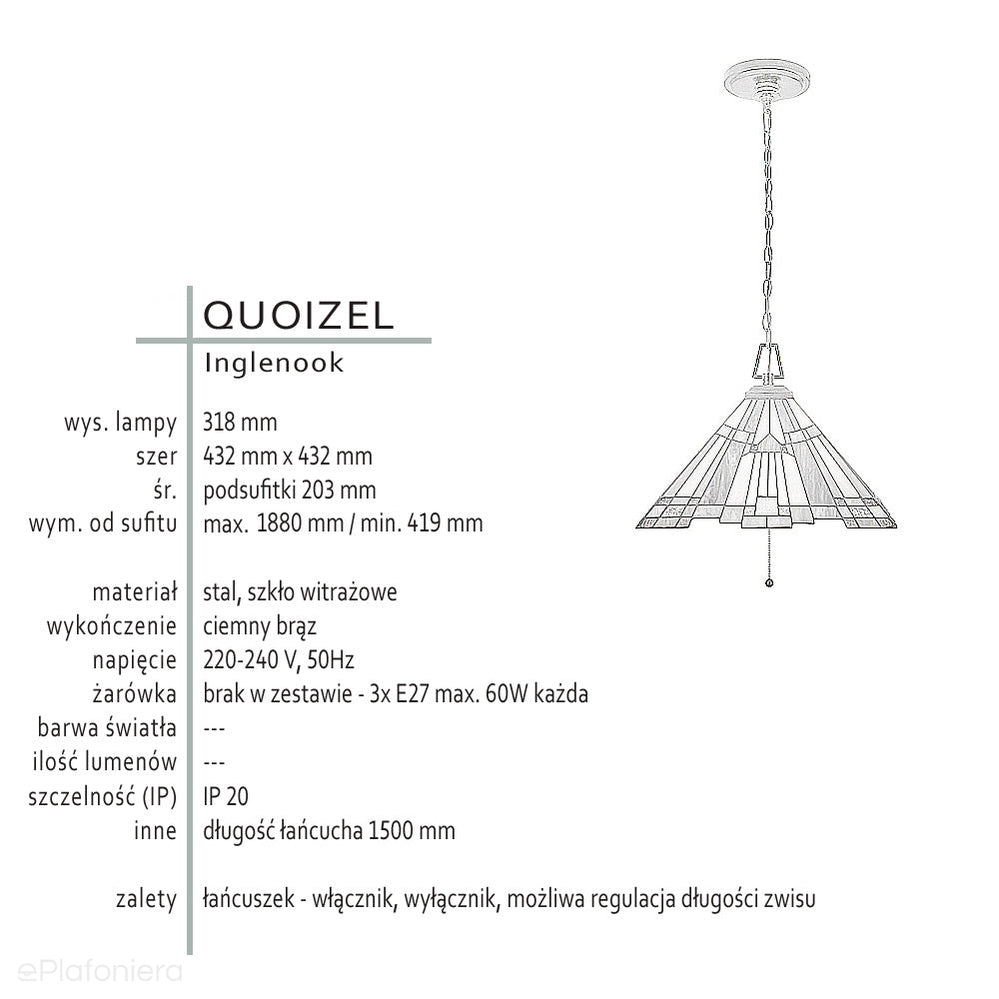 QUOIZEL
Inglenook

| | |
|---|---|
| wys. lampy | 318 mm |
| szer | 432 mm x 432 mm |
| śr. | podsufitki 203 mm |
| wym. od sufitu | max. 1880 mm / min. 419 mm |
| materiał | stal, szkło witrażowe |
| wykończenie | ciemny brąz |
| napięcie | 220-240 V, 50Hz |
| żarówka | brak w zestawie - 3x E27 max. 60W każda |
| barwa światła | --- |
| ilość lumenów | --- |
| szczelność (IP) | IP 20 |
| inne | długość łańcucha 1500 mm |
| zalety | łańcuszek - włącznik, wyłącznik, możliwa regulacja długości zwisu |

ePlafoniera